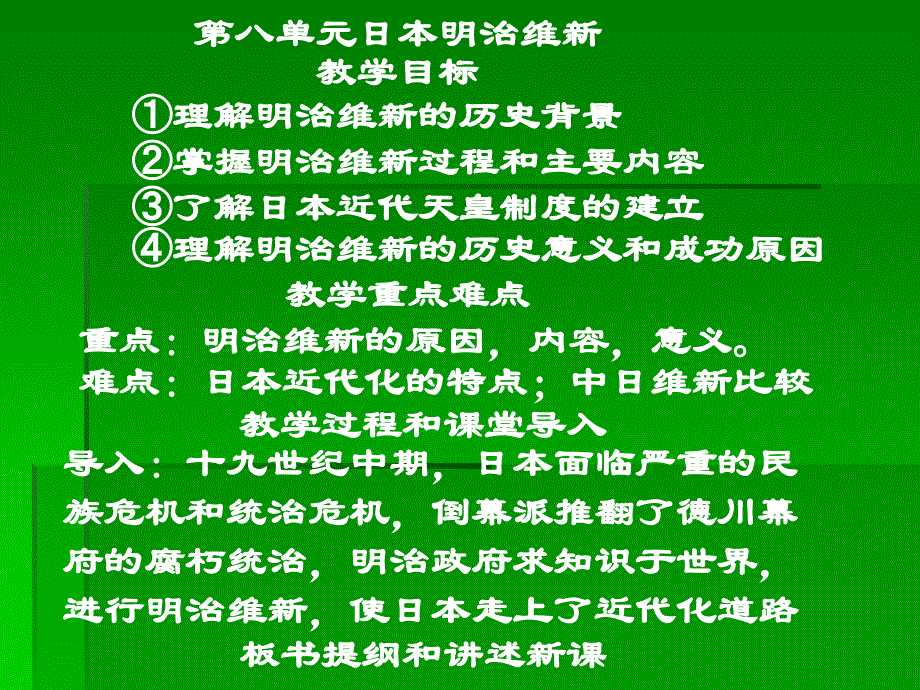 第八单元日本明治维新

教学目标

①理解明治维新的历史背景

②掌握明治维新过程和主要内容

③了解日本近代天皇制度的建立

④理解明治维新的历史意义和成功原因

教学重点难点

重点：明治维新的原因，内容，意义。

难点：日本近代化的特点；中日维新比较

教学过程和课堂导入

导入：十九世纪中期，日本面临严重的民族危机和统治危机，倒幕派推翻了德川幕府的腐朽统治，明治政府求知识于世界，进行明治维新，使日本走上了近代化道路

板书提纲和讲述新课